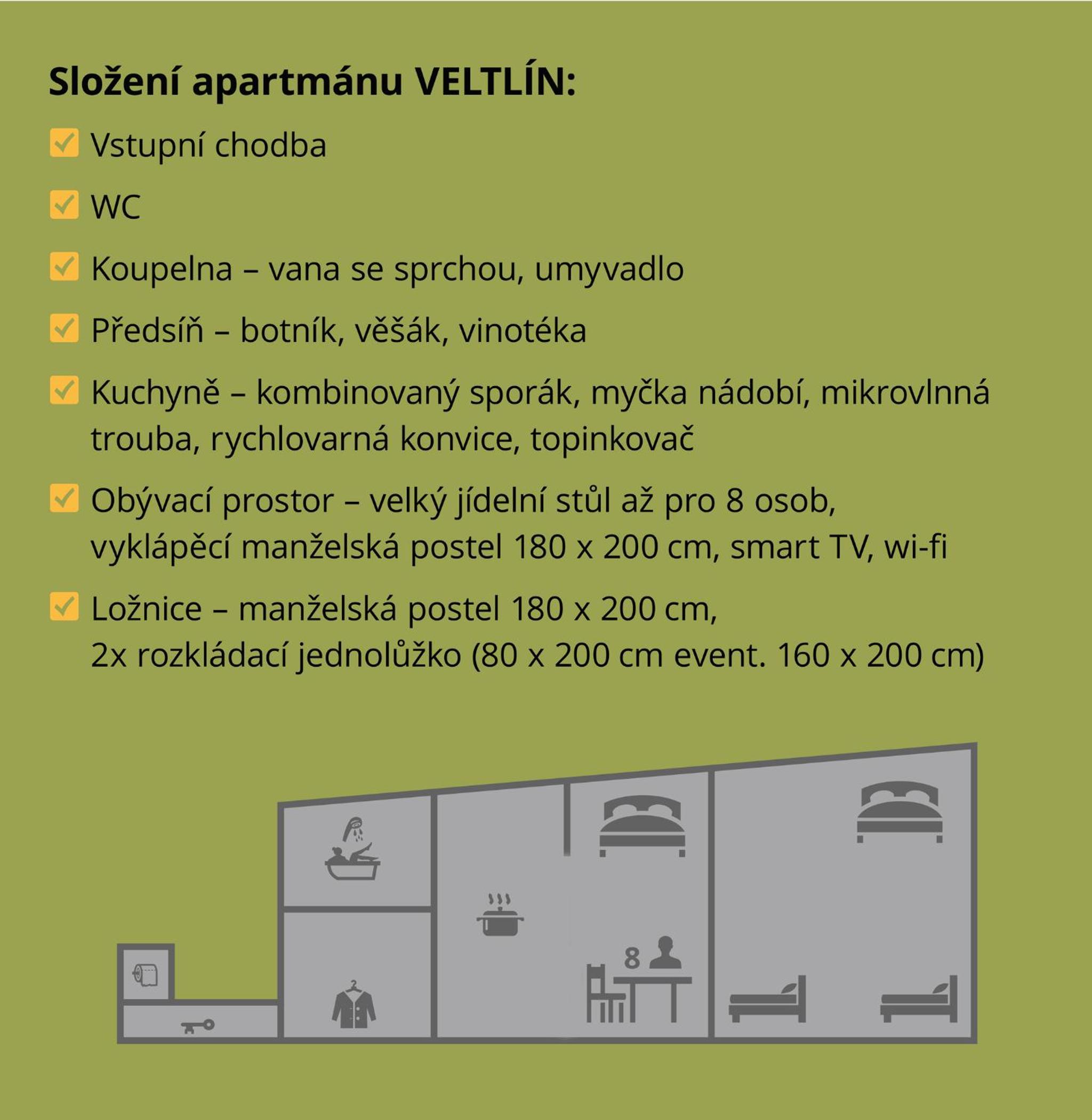 Složení apartmánu VELTLÍN:

Vstupní chodba

WC

Koupelna – vana se sprchou, umyvadlo

Předsíň – botník, věšák, vinotéka

Kuchyně – kombinovaný sporák, myčka nádobí, mikrovlnná trouba, rychlovarná konvice, topinkovač

Obývací prostor – velký jídelní stůl až pro 8 osob, vyklápěcí manželská postel 180 x 200 cm, smart TV, wi-fi

Ložnice – manželská postel 180 x 200 cm, 2x rozkládací jednolůžko (80 x 200 cm event. 160 x 200 cm)

8